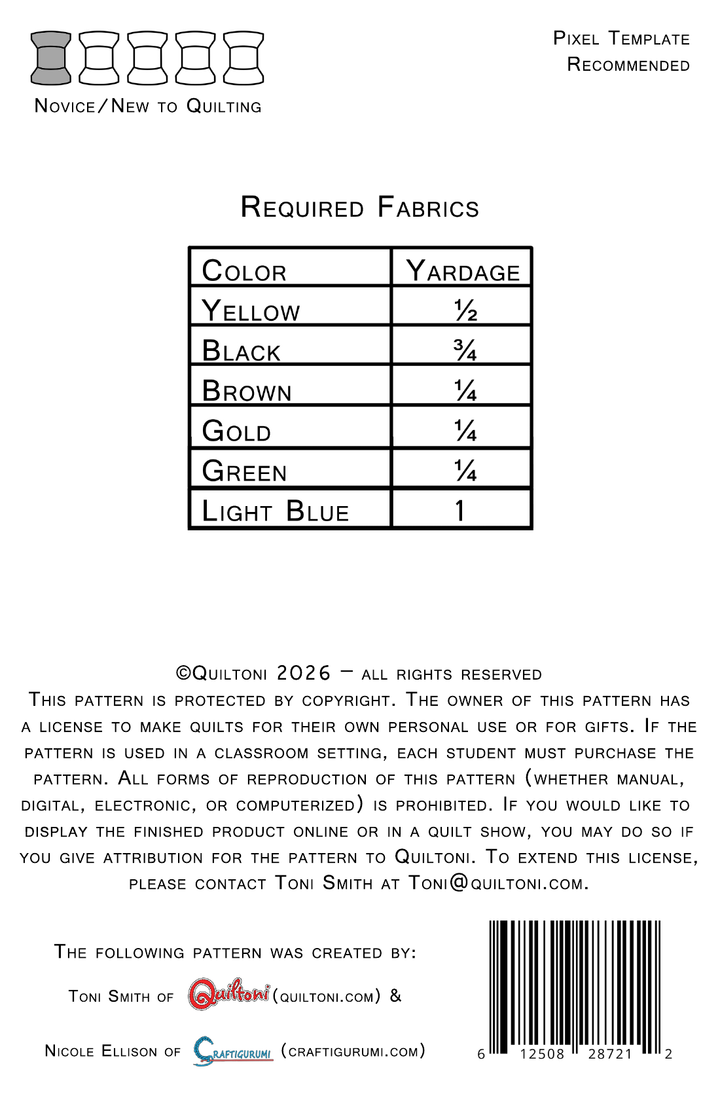 Novice/New to Quilting

Pixel Template
Recommended

Required Fabrics

| Color | Yardage |
|---|---|
| Yellow | ½ |
| Black | ¾ |
| Brown | ¼ |
| Gold | ¼ |
| Green | ¼ |
| Light Blue | 1 |

©Quiltoni 2026 – all rights reserved

This pattern is protected by copyright. The owner of this pattern has a license to make quilts for their own personal use or for gifts. If the pattern is used in a classroom setting, each student must purchase the pattern. All forms of reproduction of this pattern (whether manual, digital, electronic, or computerized) is prohibited. If you would like to display the finished product online or in a quilt show, you may do so if you give attribution for the pattern to Quiltoni. To extend this license, please contact Toni Smith at Toni@quiltoni.com.

The following pattern was created by:

Toni Smith of Quiltoni (quiltoni.com) &

Nicole Ellison of Craftigurumi (craftigurumi.com)

6 12508 28721 2